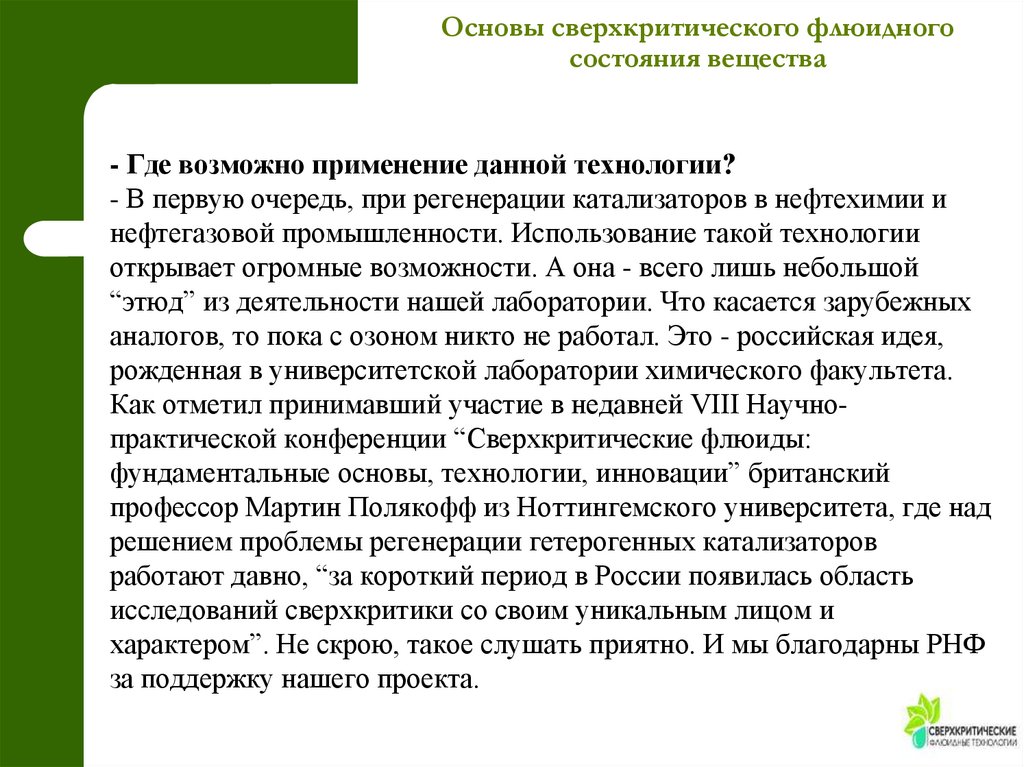 Основы сверхкритического флюидного состояния вещества

- Где возможно применение данной технологии?
- В первую очередь, при регенерации катализаторов в нефтехимии и нефтегазовой промышленности. Использование такой технологии открывает огромные возможности. А она - всего лишь небольшой “этюд” из деятельности нашей лаборатории. Что касается зарубежных аналогов, то пока с озоном никто не работал. Это - российская идея, рожденная в университетской лаборатории химического факультета. Как отметил принимавший участие в недавней VIII Научно-практической конференции “Сверхкритические флюиды: фундаментальные основы, технологии, инновации” британский профессор Мартин Полякофф из Ноттингемского университета, где над решением проблемы регенерации гетерогенных катализаторов работают давно, “за короткий период в России появилась область исследований сверхкритики со своим уникальным лицом и характером”. Не скрою, такое слушать приятно. И мы благодарны РНФ за поддержку нашего проекта.

СВЕРХКРИТИЧЕСКИЕ ФЛЮИДНЫЕ ТЕХНОЛОГИИ